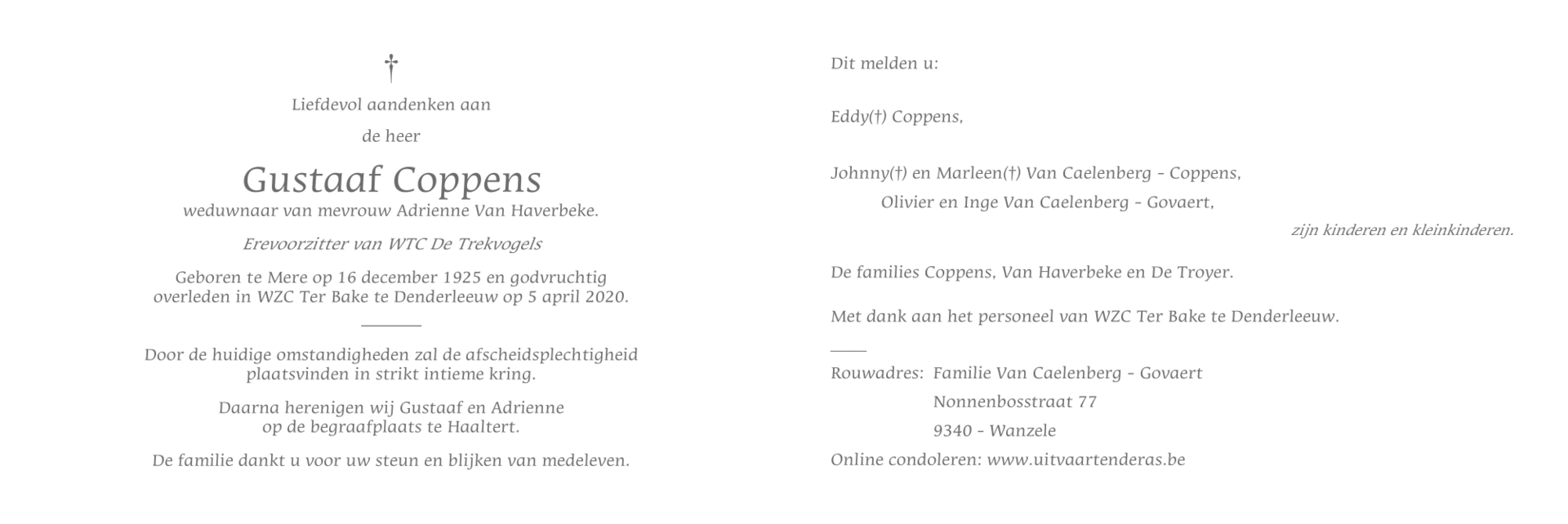 †

Liefdevol aandenken aan

de heer

Gustaaf Coppens
weduwnaar van mevrouw Adrienne Van Haverbeke.

Erevoorzitter van WTC De Trekvogels

Geboren te Mere op 16 december 1925 en godvruchtig overleden in WZC Ter Bake te Denderleeuw op 5 april 2020.

Door de huidige omstandigheden zal de afscheidsplechtigheid plaatsvinden in strikt intieme kring.

Daarna herenigen wij Gustaaf en Adrienne op de begraafplaats te Haaltert.

De familie dankt u voor uw steun en blijken van medeleven.

Dit melden u:

Eddy(†) Coppens,

Johnny(†) en Marleen(†) Van Caelenberg - Coppens,
Olivier en Inge Van Caelenberg - Govaert,

zijn kinderen en kleinkinderen.

De families Coppens, Van Haverbeke en De Troyer.

Met dank aan het personeel van WZC Ter Bake te Denderleeuw.

Rouwadres: Familie Van Caelenberg - Govaert
Nonnenbosstraat 77
9340 - Wanzele

Online condoleren: www.uitvaartenderas.be